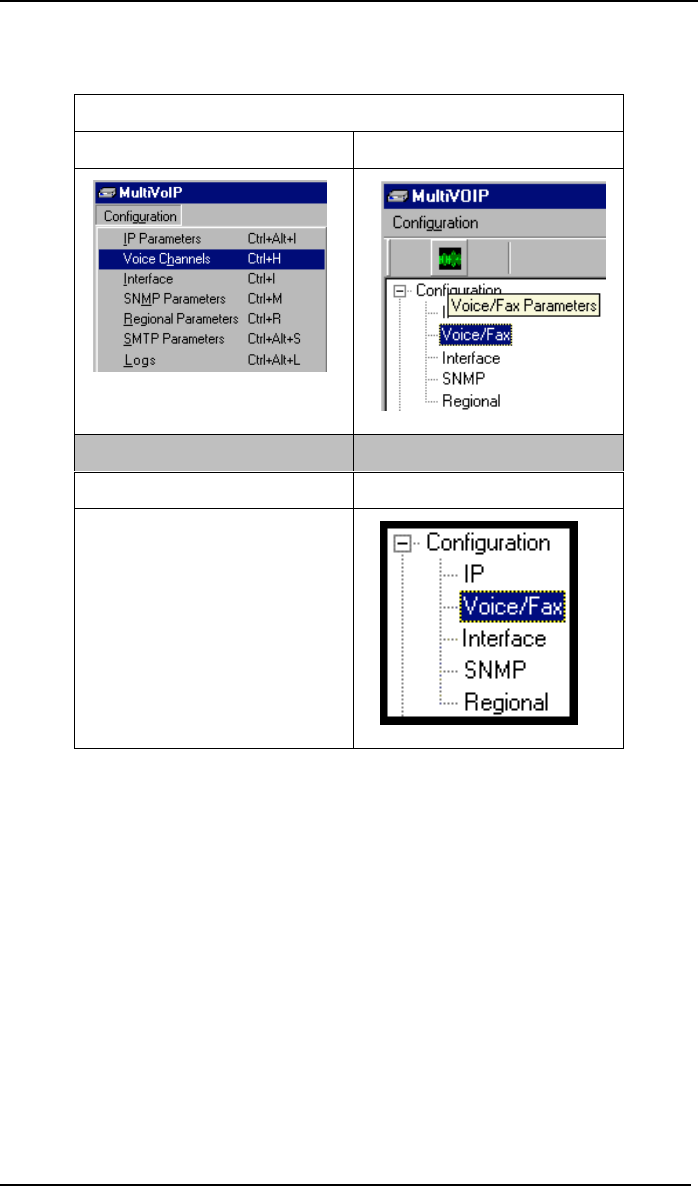 MultiVoIP
Configuration
IP Parameters Ctrl+Alt+I
Voice Channels Ctrl+H
Interface Ctrl+I
SNMP Parameters Ctrl+M
Regional Parameters Ctrl+R
SMTP Parameters Ctrl+Alt+S
Logs Ctrl+Alt+L

MultiVOIP
Configuration
Configuration
Voice/Fax Parameters
Voice/Fax
Interface
SNMP
Regional

Configuration
IP
Voice/Fax
Interface
SNMP
Regional